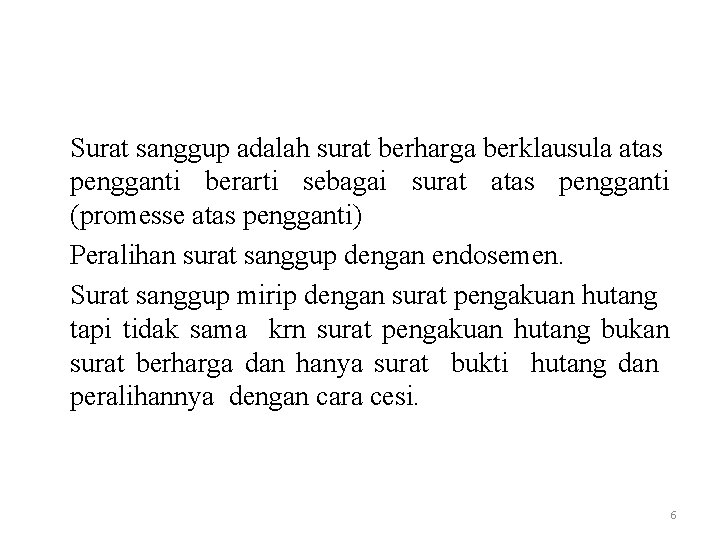 Surat sanggup adalah surat berharga berklausula atas pengganti berarti sebagai surat atas pengganti (promesse atas pengganti)

Peralihan surat sanggup dengan endosemen.

Surat sanggup mirip dengan surat pengakuan hutang tapi tidak sama krn surat pengakuan hutang bukan surat berharga dan hanya surat bukti hutang dan peralihannya dengan cara cesi.

6